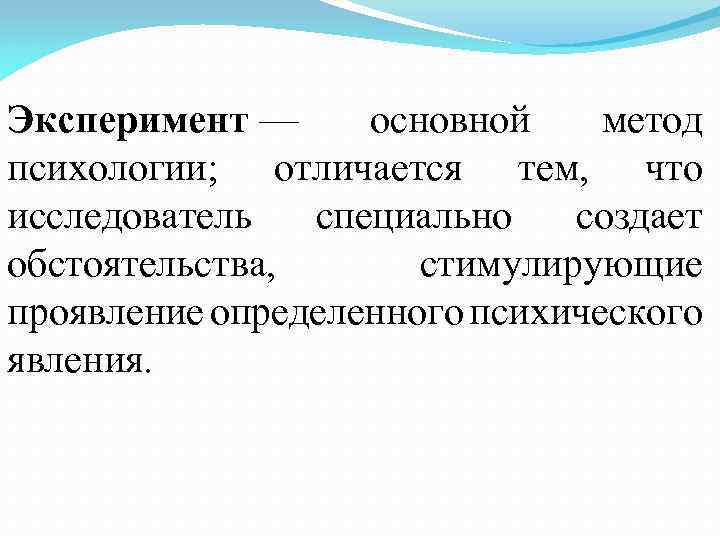 Эксперимент — основной метод психологии; отличается тем, что исследователь специально создает обстоятельства, стимулирующие проявление определенного психического явления.